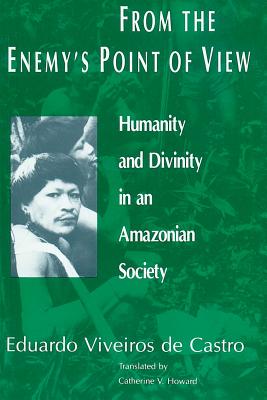 FROM THE ENEMY'S POINT OF VIEW

Humanity and Divinity in an Amazonian Society

Eduardo Viveiros de Castro

Translated by Catherine V. Howard